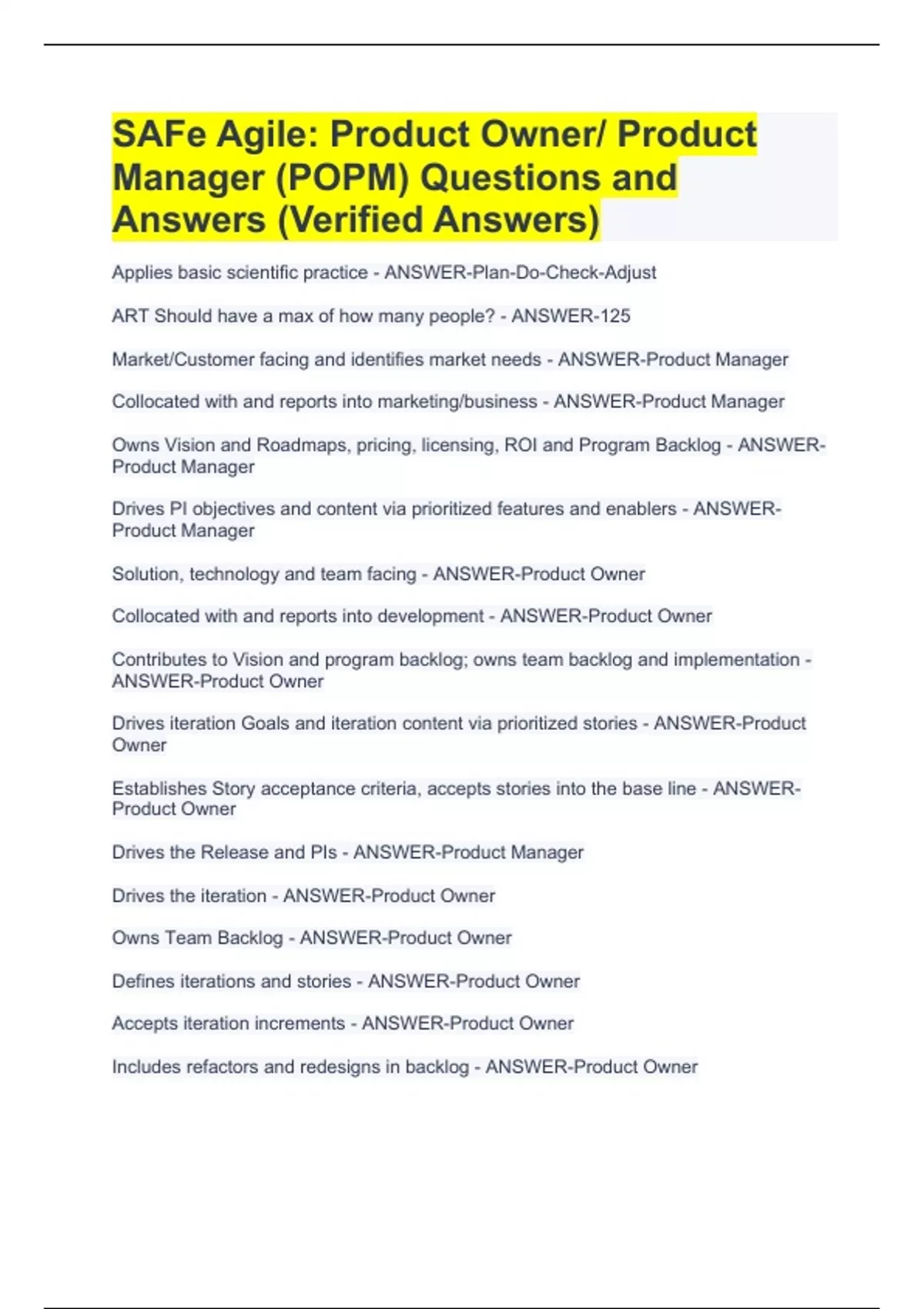 SAFe Agile: Product Owner/ Product Manager (POPM) Questions and Answers (Verified Answers)

Applies basic scientific practice - ANSWER-Plan-Do-Check-Adjust

ART Should have a max of how many people? - ANSWER-125

Market/Customer facing and identifies market needs - ANSWER-Product Manager

Collocated with and reports into marketing/business - ANSWER-Product Manager

Owns Vision and Roadmaps, pricing, licensing, ROI and Program Backlog - ANSWER-Product Manager

Drives PI objectives and content via prioritized features and enablers - ANSWER-Product Manager

Solution, technology and team facing - ANSWER-Product Owner

Collocated with and reports into development - ANSWER-Product Owner

Contributes to Vision and program backlog; owns team backlog and implementation - ANSWER-Product Owner

Drives iteration Goals and iteration content via prioritized stories - ANSWER-Product Owner

Establishes Story acceptance criteria, accepts stories into the base line - ANSWER-Product Owner

Drives the Release and PIs - ANSWER-Product Manager

Drives the iteration - ANSWER-Product Owner

Owns Team Backlog - ANSWER-Product Owner

Defines iterations and stories - ANSWER-Product Owner

Accepts iteration increments - ANSWER-Product Owner

Includes refactors and redesigns in backlog - ANSWER-Product Owner